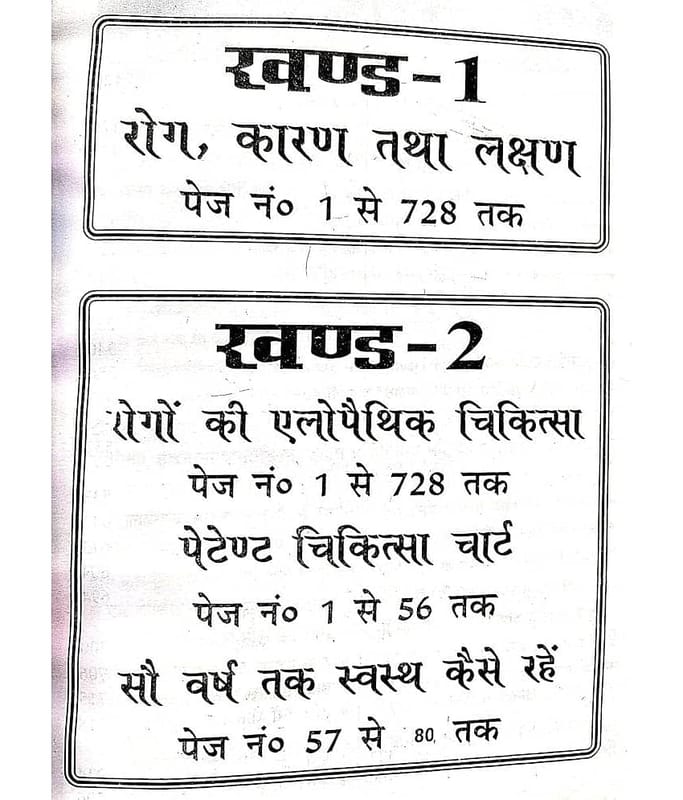 खण्ड-1
रोग, कारण तथा लक्षण
पेज नं० 1 से 728 तक

खण्ड-2
रोगों की एलोपैथिक चिकित्सा
पेज नं० 1 से 728 तक
पेटेण्ट चिकित्सा चार्ट
पेज नं० 1 से 56 तक
सौ वर्ष तक स्वस्थ कैसे रहें
पेज नं० 57 से 80 तक